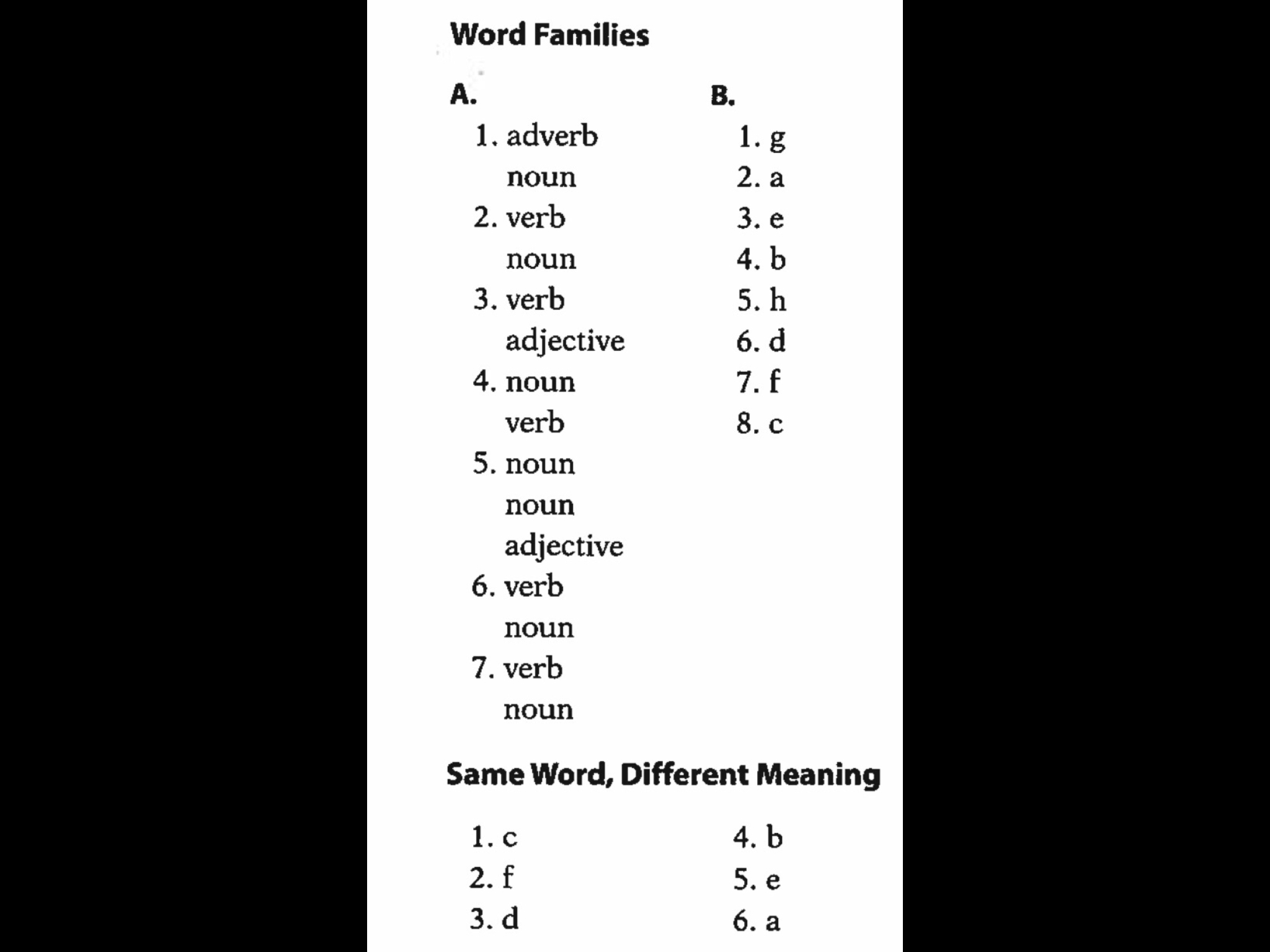 Word Families

A.

1. adverb
noun
2. verb
noun
3. verb
adjective
4. noun
verb
5. noun
noun
adjective
6. verb
noun
7. verb
noun

B.

1. g
2. a
3. e
4. b
5. h
6. d
7. f
8. c

Same Word, Different Meaning

1. c
2. f
3. d

4. b
5. e
6. a